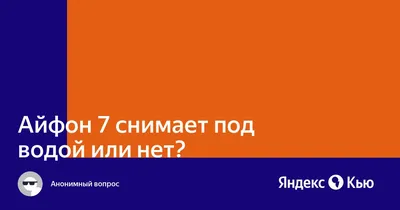 Айфон 7 снимает под водой или нет?

Анонимный вопрос

Яндекс Кью